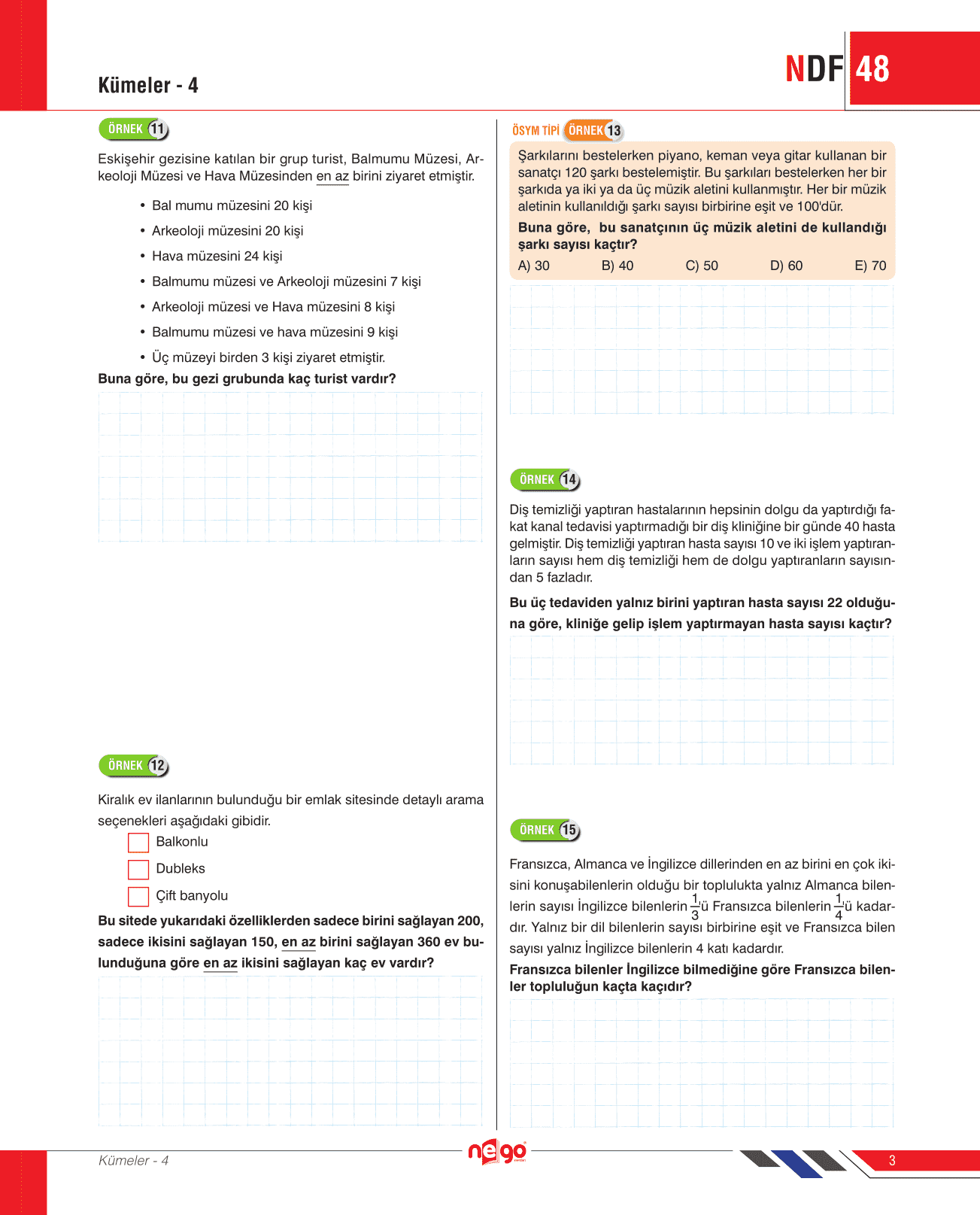 Kümeler - 4

NDF 48

ÖRNEK 11

Eskişehir gezisine katılan bir grup turist, Balmumu Müzesi, Arkeoloji Müzesi ve Hava Müzesinden en az birini ziyaret etmiştir.

• Bal mumu müzesini 20 kişi
• Arkeoloji müzesini 20 kişi
• Hava müzesini 24 kişi
• Balmumu müzesi ve Arkeoloji müzesini 7 kişi
• Arkeoloji müzesi ve Hava müzesini 8 kişi
• Balmumu müzesi ve hava müzesini 9 kişi
• Üç müzeyi birden 3 kişi ziyaret etmiştir.

Buna göre, bu gezi grubunda kaç turist vardır?

ÖRNEK 12

Kiralık ev ilanlarının bulunduğu bir emlak sitesinde detaylı arama seçenekleri aşağıdaki gibidir.

Balkonlu
Dubleks
Çift banyolu

Bu sitede yukarıdaki özelliklerden sadece birini sağlayan 200, sadece ikisini sağlayan 150, en az birini sağlayan 360 ev bulunduğuna göre en az ikisini sağlayan kaç ev vardır?

ÖSYM TİPİ ÖRNEK 13

Şarkılarını bestelerken piyano, keman veya gitar kullanan bir sanatçı 120 şarkı bestelemiştir. Bu şarkıları bestelerken her bir şarkıda ya iki ya da üç müzik aletini kullanmıştır. Her bir müzik aletinin kullanıldığı şarkı sayısı birbirine eşit ve 100'dür.

Buna göre, bu sanatçının üç müzik aletini de kullandığı şarkı sayısı kaçtır?

A) 30 B) 40 C) 50 D) 60 E) 70

ÖRNEK 14

Diş temizliği yaptıran hastalarının hepsinin dolgu da yaptırdığı fakat kanal tedavisi yaptırmadığı bir diş kliniğine bir günde 40 hasta gelmiştir. Diş temizliği yaptıran hasta sayısı 10 ve iki işlem yaptıranların sayısı hem diş temizliği hem de dolgu yaptıranların sayısından 5 fazladır.

Bu üç tedaviden yalnız birini yaptıran hasta sayısı 22 olduğuna göre, kliniğe gelip işlem yaptırmayan hasta sayısı kaçtır?

ÖRNEK 15

Fransızca, Almanca ve İngilizce dillerinden en az birini en çok ikisini konuşabilenlerin olduğu bir toplulukta yalnız Almanca bilenlerin sayısı İngilizce bilenlerin $\frac{1}{3}$'ü Fransızca bilenlerin $\frac{1}{4}$'ü kadardır. Yalnız bir dil bilenlerin sayısı birbirine eşit ve Fransızca bilen sayısı yalnız İngilizce bilenlerin 4 katı kadardır.

Fransızca bilenler İngilizce bilmediğine göre Fransızca bilenler topluluğun kaçta kaçıdır?

Kümeler - 4

nego

3